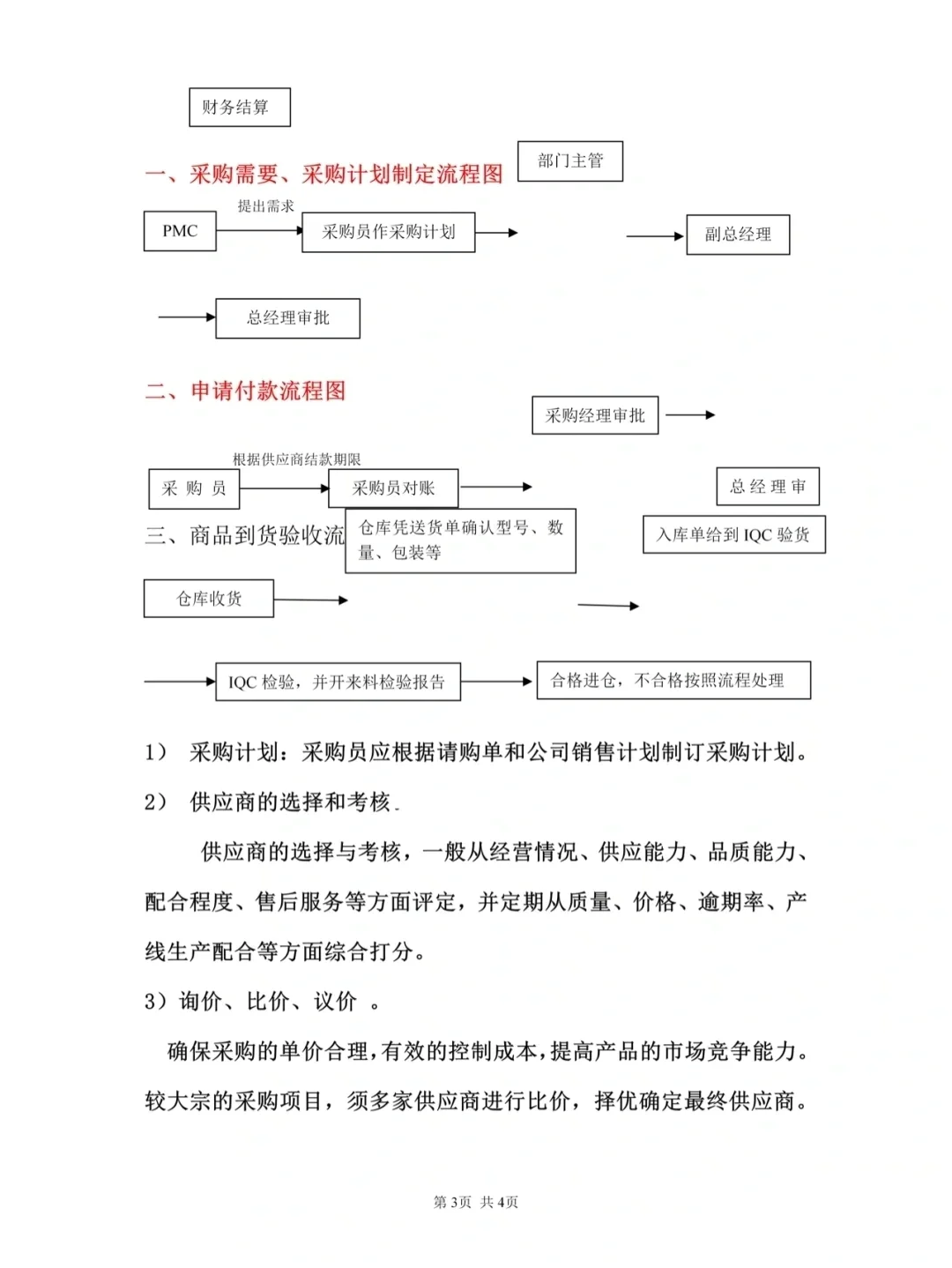 财务结算

一、采购需要、采购计划制定流程图

部门主管

提出需求

PMC

采购员作采购计划

副总经理

总经理审批

二、申请付款流程图

采购经理审批

根据供应商结款期限

采 购 员

采购员对账

总 经 理 审

三、商品到货验收流

仓库凭送货单确认型号、数量、包装等

入库单给到 IQC 验货

仓库收货

IQC 检验，并开来料检验报告

合格进仓，不合格按照流程处理

1） 采购计划：采购员应根据请购单和公司销售计划制订采购计划。

2） 供应商的选择和考核.

供应商的选择与考核，一般从经营情况、供应能力、品质能力、配合程度、售后服务等方面评定，并定期从质量、价格、逾期率、产线生产配合等方面综合打分。

3）询价、比价、议价 。

确保采购的单价合理，有效的控制成本，提高产品的市场竞争能力。较大宗的采购项目，须多家供应商进行比价，择优确定最终供应商。

第 3页 共 4页